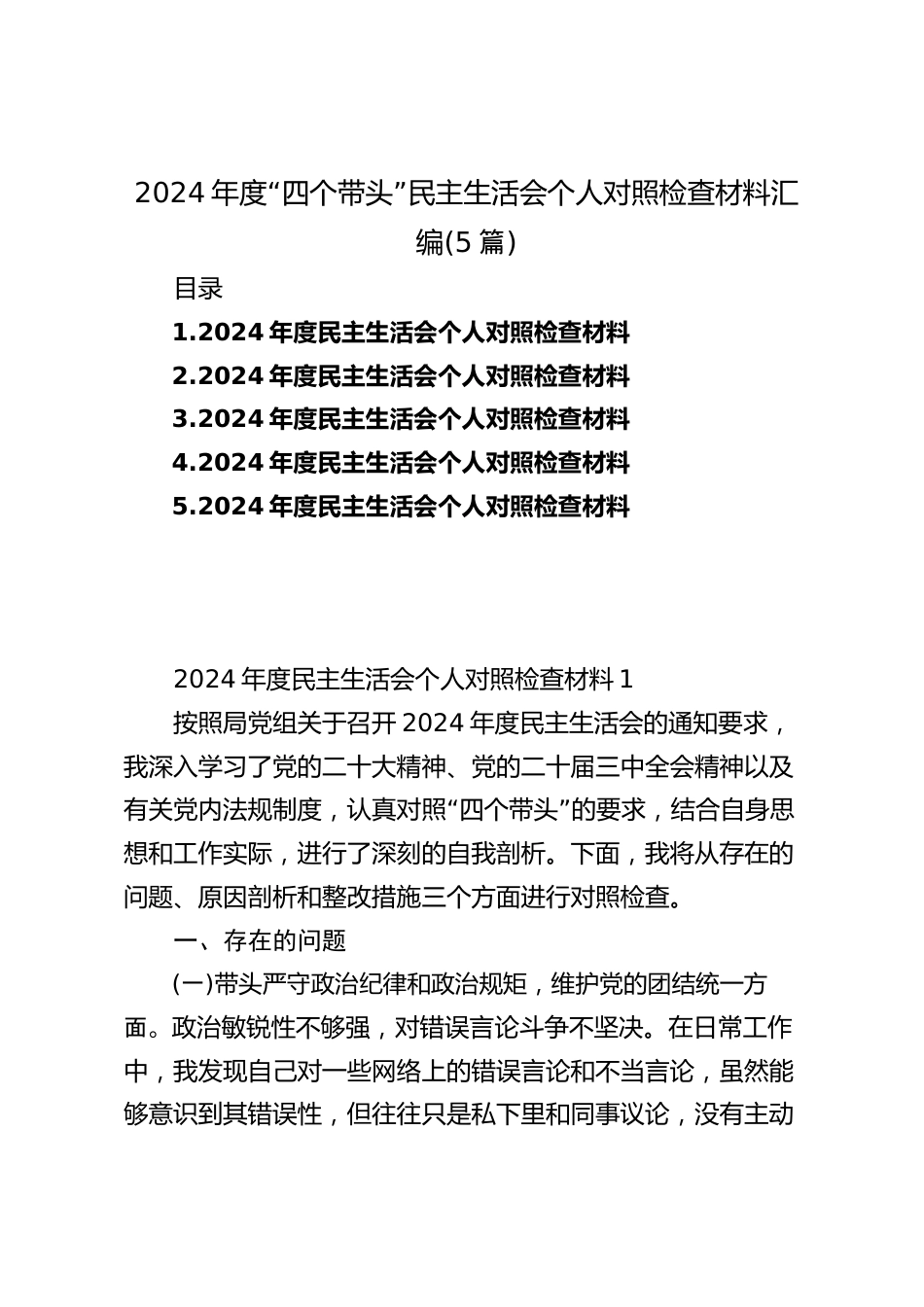 2024年度“四个带头”民主生活会个人对照检查材料汇编(5篇)

目录

1.2024年度民主生活会个人对照检查材料

2.2024年度民主生活会个人对照检查材料

3.2024年度民主生活会个人对照检查材料

4.2024年度民主生活会个人对照检查材料

5.2024年度民主生活会个人对照检查材料

2024年度民主生活会个人对照检查材料1

按照局党组关于召开2024年度民主生活会的通知要求，我深入学习了党的二十大精神、党的二十届三中全会精神以及有关党内法规制度，认真对照“四个带头”的要求，结合自身思想和工作实际，进行了深刻的自我剖析。下面，我将从存在的问题、原因剖析和整改措施三个方面进行对照检查。

一、存在的问题

(一)带头严守政治纪律和政治规矩，维护党的团结统一方面。政治敏锐性不够强，对错误言论斗争不坚决。在日常工作中，我发现自己对一些网络上的错误言论和不当言论，虽然能够意识到其错误性，但往往只是私下里和同事议论，没有主动